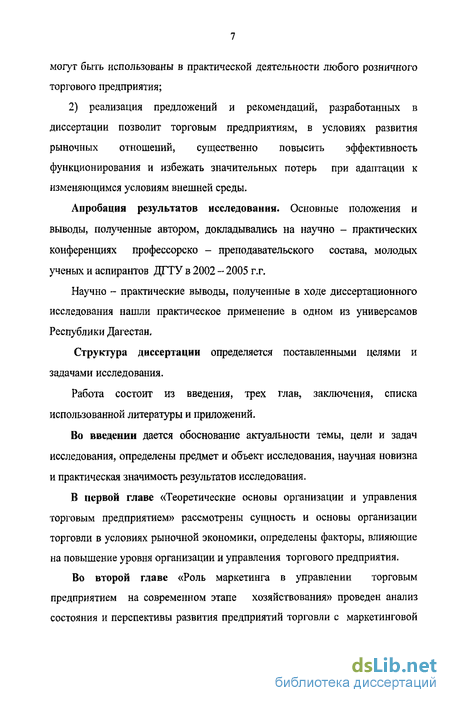 7

могут быть использованы в практической деятельности любого розничного торгового предприятия;

2) реализация предложений и рекомендаций, разработанных в диссертации позволит торговым предприятиям, в условиях развития рыночных отношений, существенно повысить эффективность функционирования и избежать значительных потерь при адаптации к изменяющимся условиям внешней среды.

Апробация результатов исследования. Основные положения и выводы, полученные автором, докладывались на научно – практических конференциях профессорско – преподавательского состава, молодых ученых и аспирантов ДГТУ в 2002 – 2005 г.г.

Научно – практические выводы, полученные в ходе диссертационного исследования нашли практическое применение в одном из универсамов Республики Дагестан.

Структура диссертации определяется поставленными целями и задачами исследования.

Работа состоит из введения, трех глав, заключения, списка использованной литературы и приложений.

Во введении дается обоснование актуальности темы, цели и задач исследования, определены предмет и объект исследования, научная новизна и практическая значимость результатов исследования.

В первой главе «Теоретические основы организации и управления торговым предприятием» рассмотрены сущность и основы организации торговли в условиях рыночной экономики, определены факторы, влияющие на повышение уровня организации и управления торгового предприятия.

Во второй главе «Роль маркетинга в управлении торговым предприятием на современном этапе хозяйствования» проведен анализ состояния и перспективы развития предприятий торговли с маркетинговой

dsLib.net
библиотека диссертаций